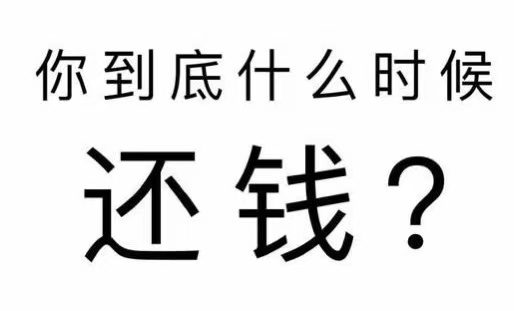 你到底什么时候

还钱？